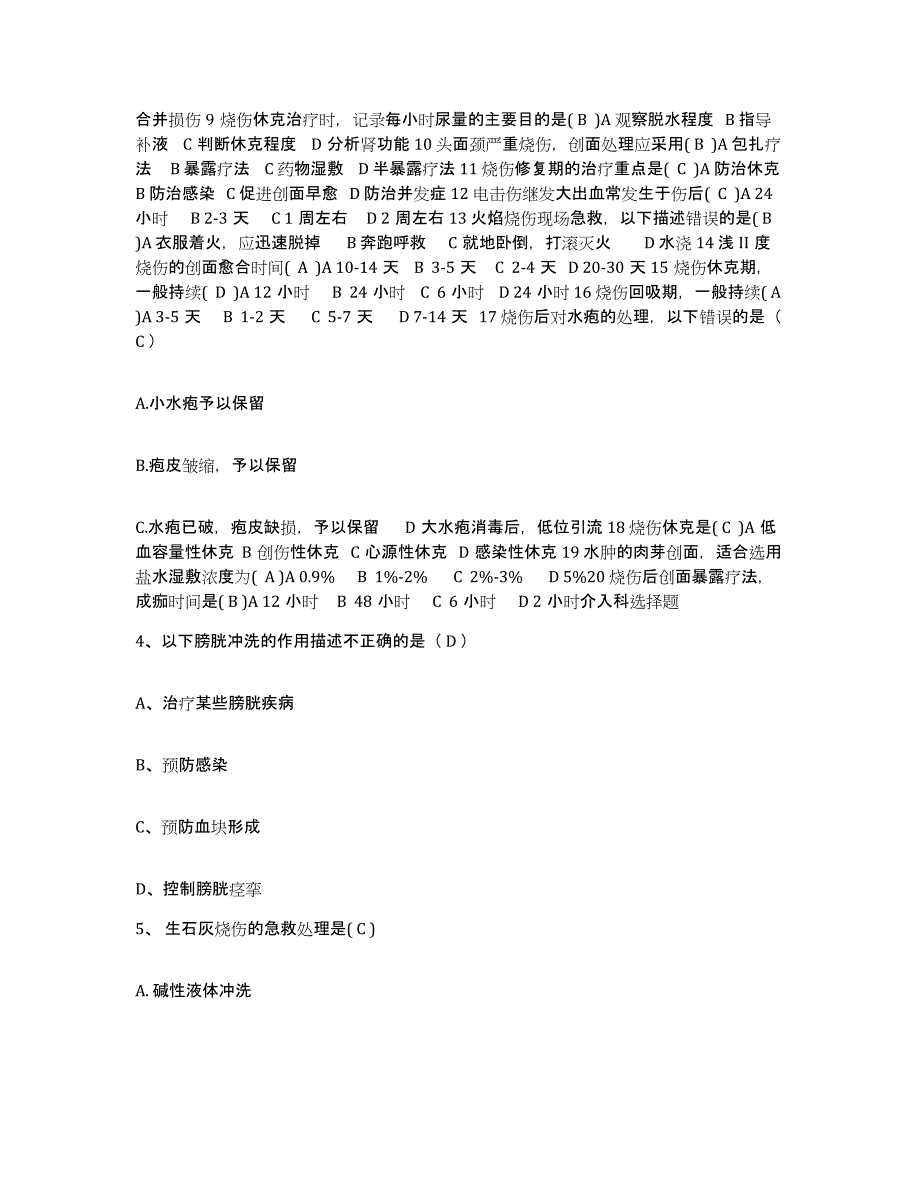 合并损伤 9 烧伤休克治疗时，记录每小时尿量的主要目的是( B )A 观察脱水程度 B 指导补液 C 判断休克程度 D 分析肾功能 10 头面颈严重烧伤，创面处理应采用( B )A 包扎疗法 B 暴露疗法 C 药物湿敷 D 半暴露疗法 11 烧伤修复期的治疗重点是( C )A 防治休克 B 防治感染 C 促进创面早愈 D 防治并发症 12 电击伤继发大出血常发生于伤后( C )A 24 小时 B 2-3 天 C 1 周左右 D 2 周左右 13 火焰烧伤现场急救，以下描述错误的是( B )A 衣服着火，应迅速脱掉 B 奔跑呼救 C 就地卧倒，打滚灭火 D 水浇 14 浅 II 度烧伤的创面愈合时间( A )A 10-14 天 B 3-5 天 C 2-4 天 D 20-30 天 15 烧伤休克期，一般持续( D )A 12 小时 B 24 小时 C 6 小时 D 24 小时 16 烧伤回吸期，一般持续( A )A 3-5 天 B 1-2 天 C 5-7 天 D 7-14 天 17 烧伤后对水疱的处理，以下错误的是（ C ）

A.小水疱予以保留

B.疱皮皱缩，予以保留

C.水疱已破，疱皮缺损，予以保留 D 大水疱消毒后，低位引流 18 烧伤休克是( C )A 低血容量性休克 B 创伤性休克 C 心源性休克 D 感染性休克 19 水肿的肉芽创面，适合选用盐水湿敷浓度为( A )A 0.9% B 1%-2% C 2%-3% D 5%20 烧伤后创面暴露疗法，成痂时间是( B )A 12 小时 B 48 小时 C 6 小时 D 2 小时介入科选择题

4、以下膀胱冲洗的作用描述不正确的是（ D ）

A、治疗某些膀胱疾病

B、预防感染

C、预防血块形成

D、控制膀胱痉挛

5、 生石灰烧伤的急救处理是( C )

A. 碱性液体冲洗